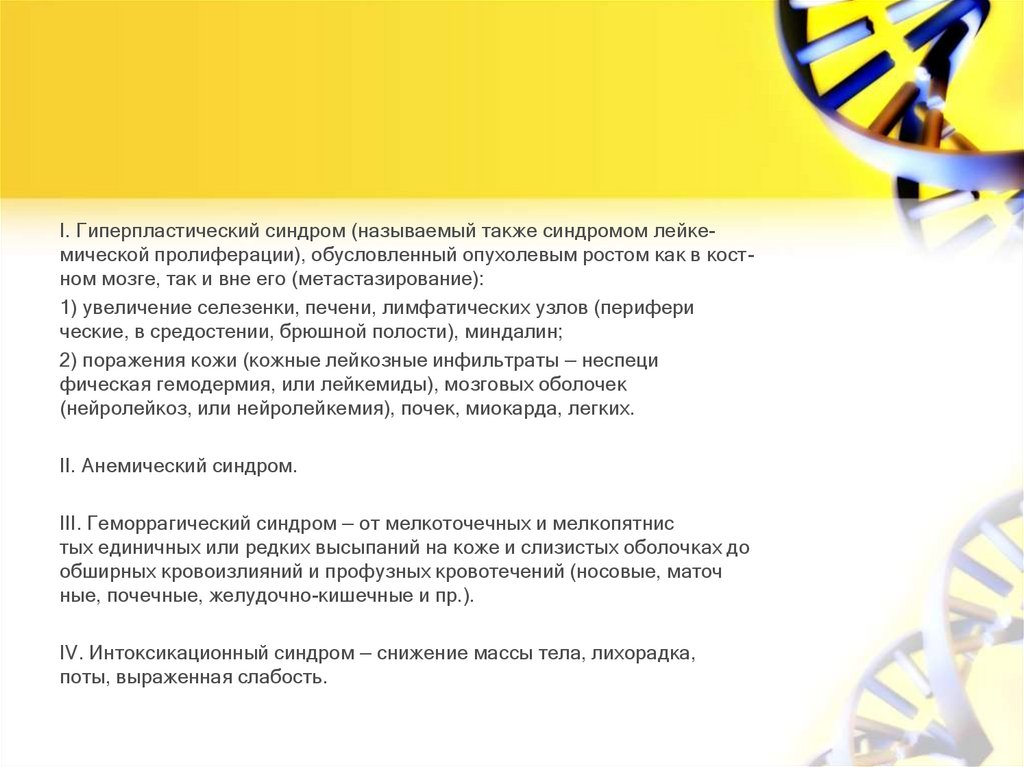 I. Гиперпластический синдром (называемый также синдромом лейкемической пролиферации), обусловленный опухолевым ростом как в костном мозге, так и вне его (метастазирование):

1) увеличение селезенки, печени, лимфатических узлов (перифери ческие, в средостении, брюшной полости), миндалин;

2) поражения кожи (кожные лейкозные инфильтраты – неспеци фическая гемодермия, или лейкемиды), мозговых оболочек (нейролейкоз, или нейролейкемия), почек, миокарда, легких.

II. Анемический синдром.

III. Геморрагический синдром – от мелкоточечных и мелкопятнис тых единичных или редких высыпаний на коже и слизистых оболочках до обширных кровоизлияний и профузных кровотечений (носовые, маточ ные, почечные, желудочно-кишечные и пр.).

IV. Интоксикационный синдром – снижение массы тела, лихорадка, поты, выраженная слабость.